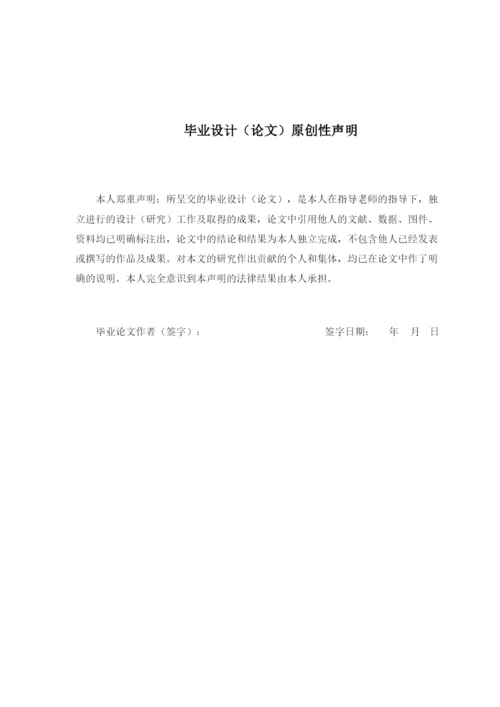 毕业设计（论文）原创性声明

本人郑重声明：所呈交的毕业设计（论文），是本人在指导老师的指导下，独立进行的设计（研究）工作及取得的成果，论文中引用他人的文献、数据、图件、资料均已明确标注出，论文中的结论和结果为本人独立完成，不包含他人已经发表或撰写的作品及成果。对本文的研究作出贡献的个人和集体，均已在论文中作了明确的说明。本人完全意识到本声明的法律结果由本人承担。

毕业论文作者（签字）：　　签字日期：　年　月　日